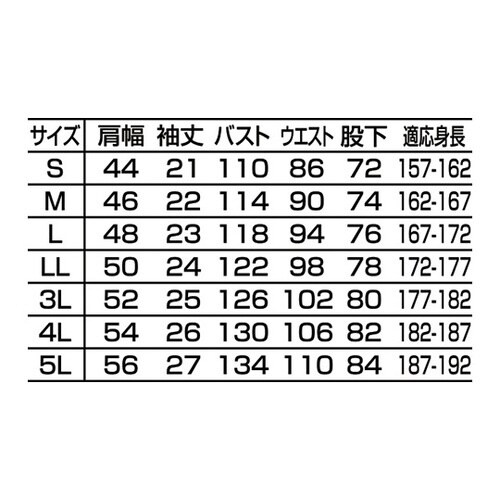 | サイズ | 肩幅 | 袖丈 | バスト | ウエスト | 股下 | 適応身長 |
|---|---|---|---|---|---|---|
| S | 44 | 21 | 110 | 86 | 72 | 157-162 |
| M | 46 | 22 | 114 | 90 | 74 | 162-167 |
| L | 48 | 23 | 118 | 94 | 76 | 167-172 |
| LL | 50 | 24 | 122 | 98 | 78 | 172-177 |
| 3L | 52 | 25 | 126 | 102 | 80 | 177-182 |
| 4L | 54 | 26 | 130 | 106 | 82 | 182-187 |
| 5L | 56 | 27 | 134 | 110 | 84 | 187-192 |